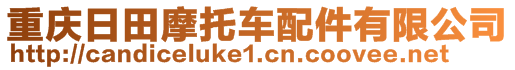 重庆日田摩托车配件有限公司
http://candiceluke1.cn.coovee.net